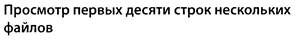 Просмотр первых десяти строк нескольких файлов